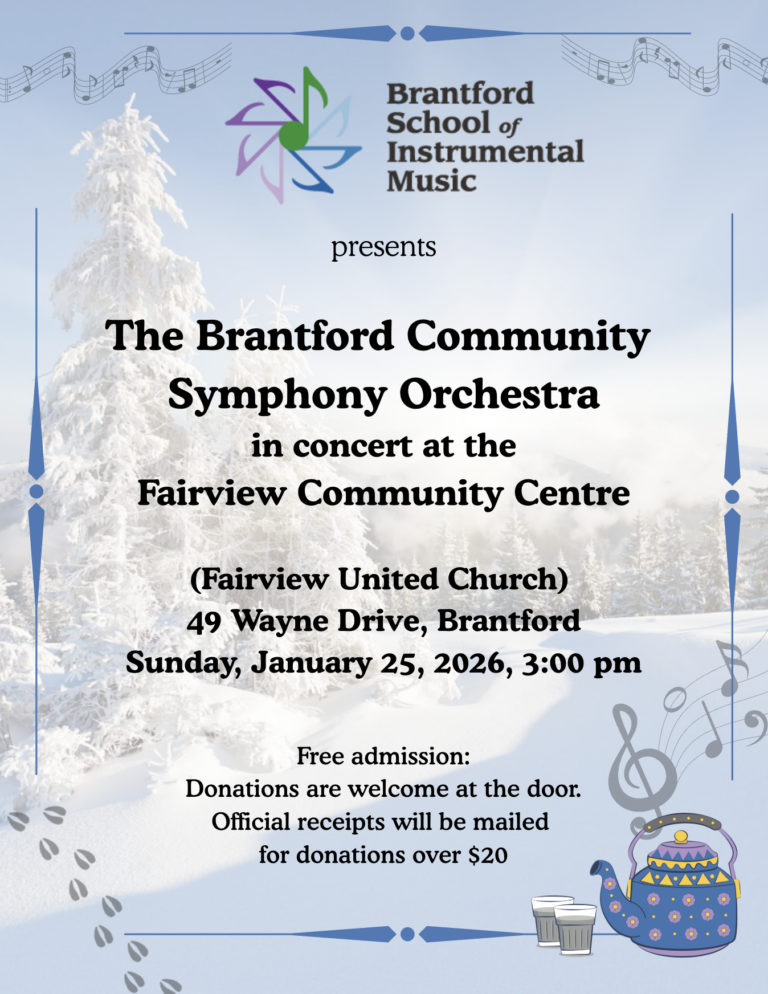 Brantford School of Instrumental Music

presents

The Brantford Community Symphony Orchestra
in concert at the
Fairview Community Centre

(Fairview United Church)
49 Wayne Drive, Brantford
Sunday, January 25, 2026, 3:00 pm

Free admission:
Donations are welcome at the door.
Official receipts will be mailed
for donations over $20